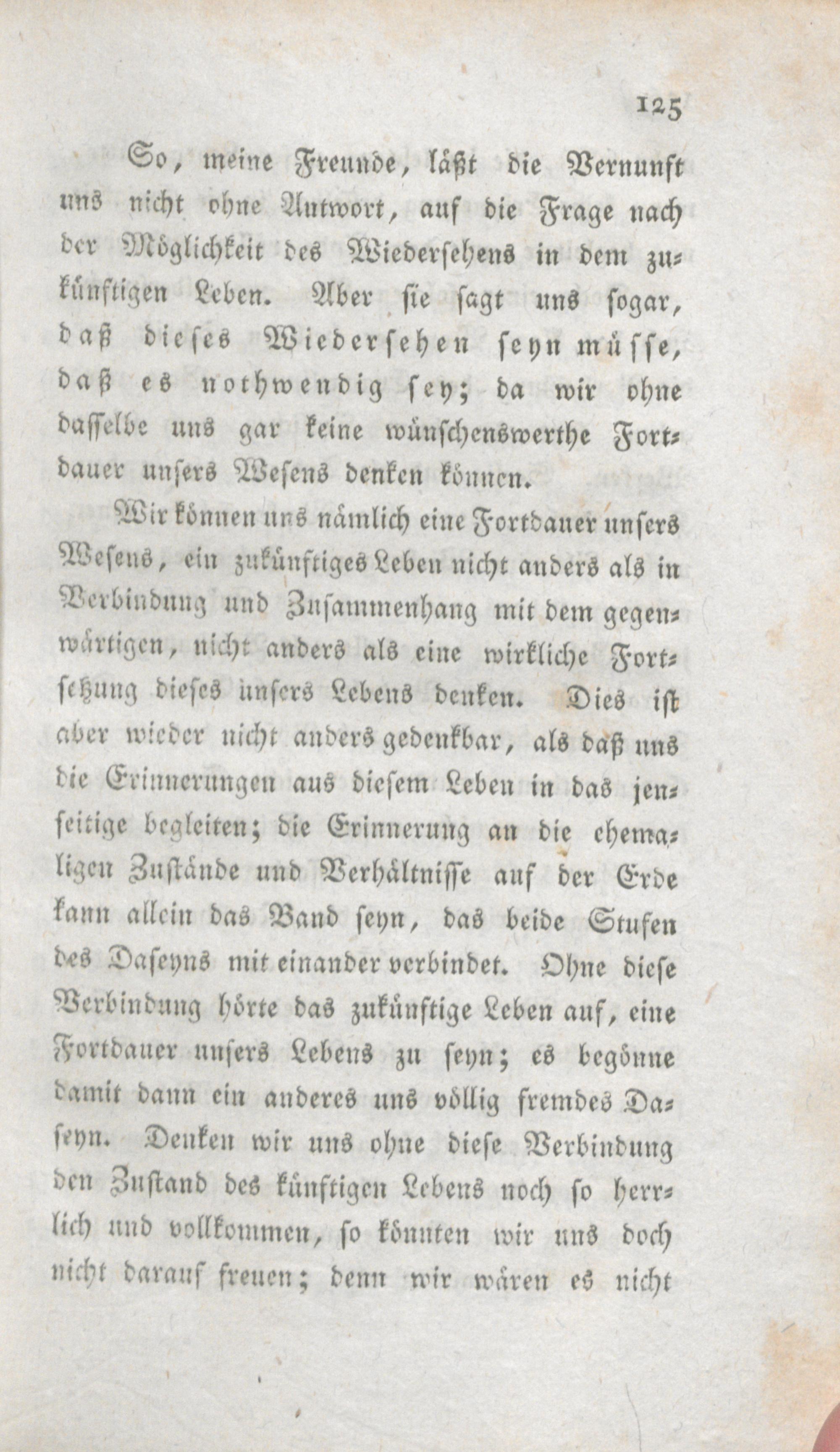 125

So, meine Freunde, läßt die Vernunft uns nicht ohne Antwort, auf die Frage nach der Möglichkeit des Wiedersehens in dem zukünftigen Leben. Aber sie sagt uns sogar, daß dieses Wiedersehen seyn müsse, daß es nothwendig sey; da wir ohne dasselbe uns gar keine wünschenswerthe Fortdauer unsers Wesens denken können.

Wir können uns nämlich eine Fortdauer unsers Wesens, ein zukünftiges Leben nicht anders als in Verbindung und Zusammenhang mit dem gegenwärtigen, nicht anders als eine wirkliche Fortsetzung dieses unsers Lebens denken. Dies ist aber wieder nicht anders gedenkbar, als daß uns die Erinnerungen aus diesem Leben in das jenseitige begleiten; die Erinnerung an die ehemaligen Zustände und Verhältnisse auf der Erde kann allein das Band seyn, das beide Stufen des Daseyns mit einander verbindet. Ohne diese Verbindung hörte das zukünftige Leben auf, eine Fortdauer unsers Lebens zu seyn; es begönne damit dann ein anderes uns völlig fremdes Daseyn. Denken wir uns ohne diese Verbindung den Zustand des künftigen Lebens noch so herrlich und vollkommen, so könnten wir uns doch nicht darauf freuen; denn wir wären es nicht